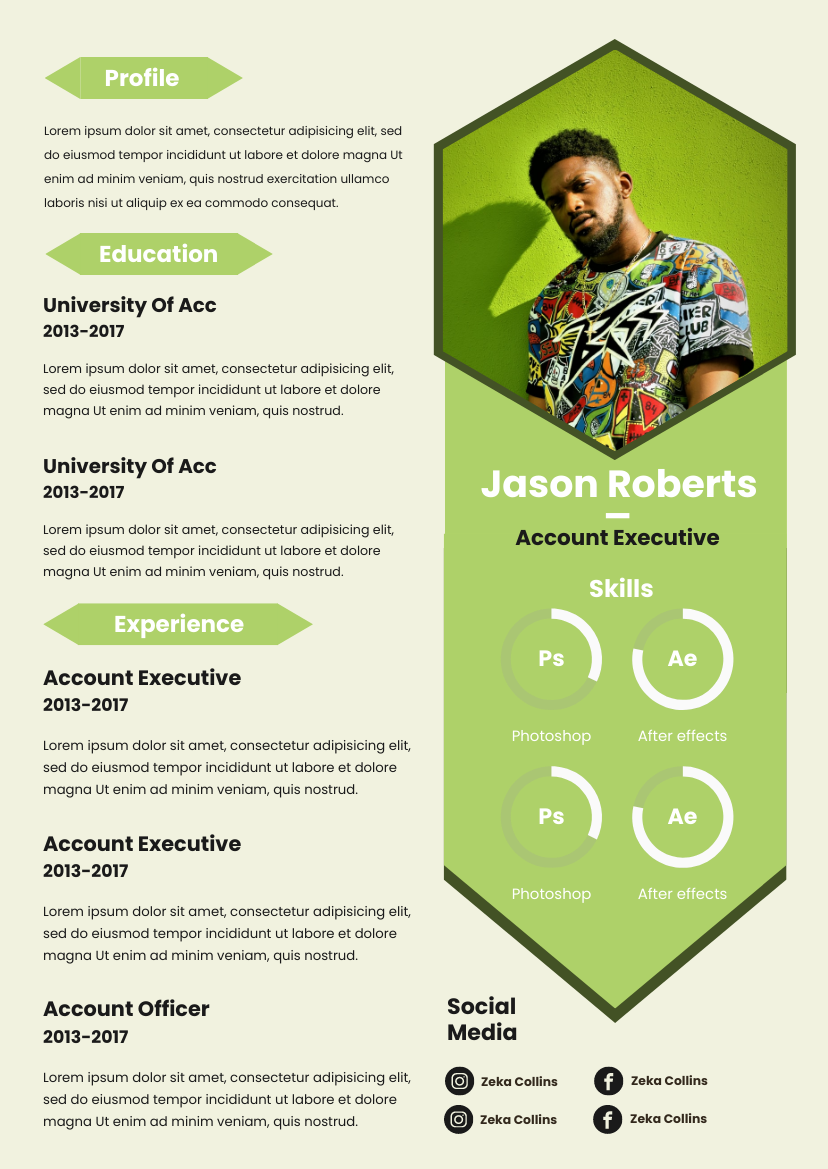 Profile

Lorem ipsum dolor sit amet, consectetur adipisicing elit, sed do eiusmod tempor incididunt ut labore et dolore magna Ut enim ad minim veniam, quis nostrud exercitation ullamco laboris nisi ut aliquip ex ea commodo consequat.

Education

University Of Acc
2013-2017

Lorem ipsum dolor sit amet, consectetur adipisicing elit, sed do eiusmod tempor incididunt ut labore et dolore magna Ut enim ad minim veniam, quis nostrud.

University Of Acc
2013-2017

Lorem ipsum dolor sit amet, consectetur adipisicing elit, sed do eiusmod tempor incididunt ut labore et dolore magna Ut enim ad minim veniam, quis nostrud.

Experience

Account Executive
2013-2017

Lorem ipsum dolor sit amet, consectetur adipisicing elit, sed do eiusmod tempor incididunt ut labore et dolore magna Ut enim ad minim veniam, quis nostrud.

Account Executive
2013-2017

Lorem ipsum dolor sit amet, consectetur adipisicing elit, sed do eiusmod tempor incididunt ut labore et dolore magna Ut enim ad minim veniam, quis nostrud.

Account Officer
2013-2017

Lorem ipsum dolor sit amet, consectetur adipisicing elit, sed do eiusmod tempor incididunt ut labore et dolore magna Ut enim ad minim veniam, quis nostrud.

Jason Roberts

Account Executive

Skills

Ps
Photoshop

Ae
After effects

Ps
Photoshop

Ae
After effects

Social
Media

Zeka Collins
Zeka Collins
Zeka Collins
Zeka Collins